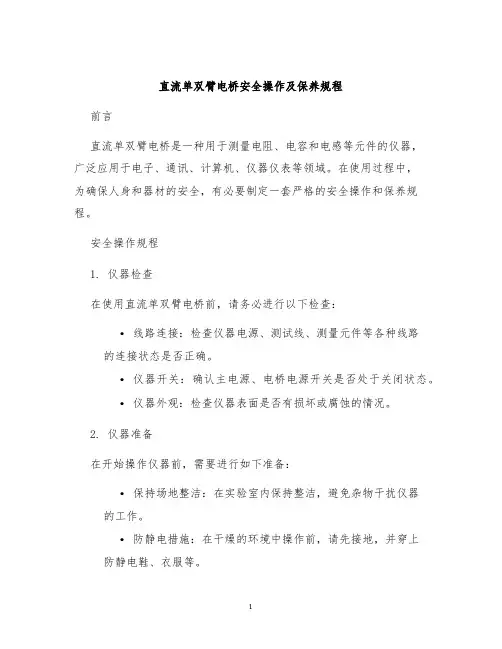 直流单双臂电桥安全操作及保养规程

前言

直流单双臂电桥是一种用于测量电阻、电容和电感等元件的仪器，广泛应用于电子、通讯、计算机、仪器仪表等领域。在使用过程中，为确保人身和器材的安全，有必要制定一套严格的安全操作和保养规程。

安全操作规程

1. 仪器检查

在使用直流单双臂电桥前，请务必进行以下检查：

• 线路连接：检查仪器电源、测试线、测量元件等各种线路的连接状态是否正确。

• 仪器开关：确认主电源、电桥电源开关是否处于关闭状态。

• 仪器外观：检查仪器表面是否有损坏或腐蚀的情况。

2. 仪器准备

在开始操作仪器前，需要进行如下准备：

• 保持场地整洁：在实验室内保持整洁，避免杂物干扰仪器的工作。

• 防静电措施：在干燥的环境中操作前，请先接地，并穿上防静电鞋、衣服等。

1